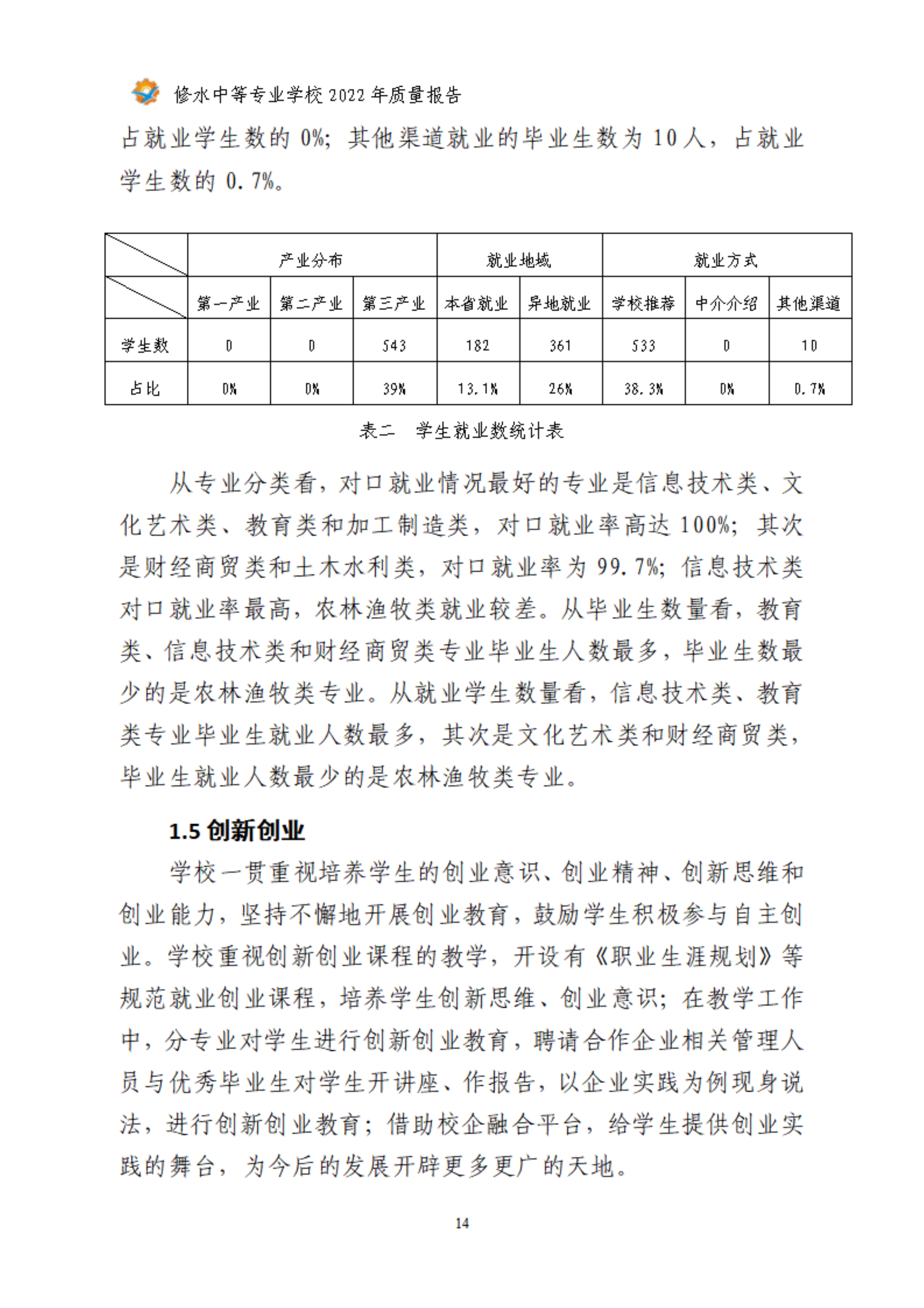 修水中等专业学校 2022 年质量报告

占就业学生数的 0%；其他渠道就业的毕业生数为 10 人，占就业学生数的 0.7%。

| | 产业分布 | | | 就业地域 | | 就业方式 | | |
|---|---|---|---|---|---|---|---|---|
| | 第一产业 | 第二产业 | 第三产业 | 本省就业 | 异地就业 | 学校推荐 | 中介介绍 | 其他渠道 |
| 学生数 | 0 | 0 | 543 | 182 | 361 | 533 | 0 | 10 |
| 占比 | 0% | 0% | 39% | 13.1% | 26% | 38.3% | 0% | 0.7% |

表二 学生就业数统计表

从专业分类看，对口就业情况最好的专业是信息技术类、文化艺术类、教育类和加工制造类，对口就业率高达 100%；其次是财经商贸类和土木水利类，对口就业率为 99.7%；信息技术类对口就业率最高，农林渔牧类就业较差。从毕业生数量看，教育类、信息技术类和财经商贸类专业毕业生人数最多，毕业生数最少的是农林渔牧类专业。从就业学生数量看，信息技术类、教育类专业毕业生就业人数最多，其次是文化艺术类和财经商贸类，毕业生就业人数最少的是农林渔牧类专业。

1.5 创新创业

学校一贯重视培养学生的创业意识、创业精神、创新思维和创业能力，坚持不懈地开展创业教育，鼓励学生积极参与自主创业。学校重视创新创业课程的教学，开设有《职业生涯规划》等规范就业创业课程，培养学生创新思维、创业意识；在教学工作中，分专业对学生进行创新创业教育，聘请合作企业相关管理人员与优秀毕业生对学生开讲座、作报告，以企业实践为例现身说法，进行创新创业教育；借助校企融合平台，给学生提供创业实践的舞台，为今后的发展开辟更多更广的天地。

14